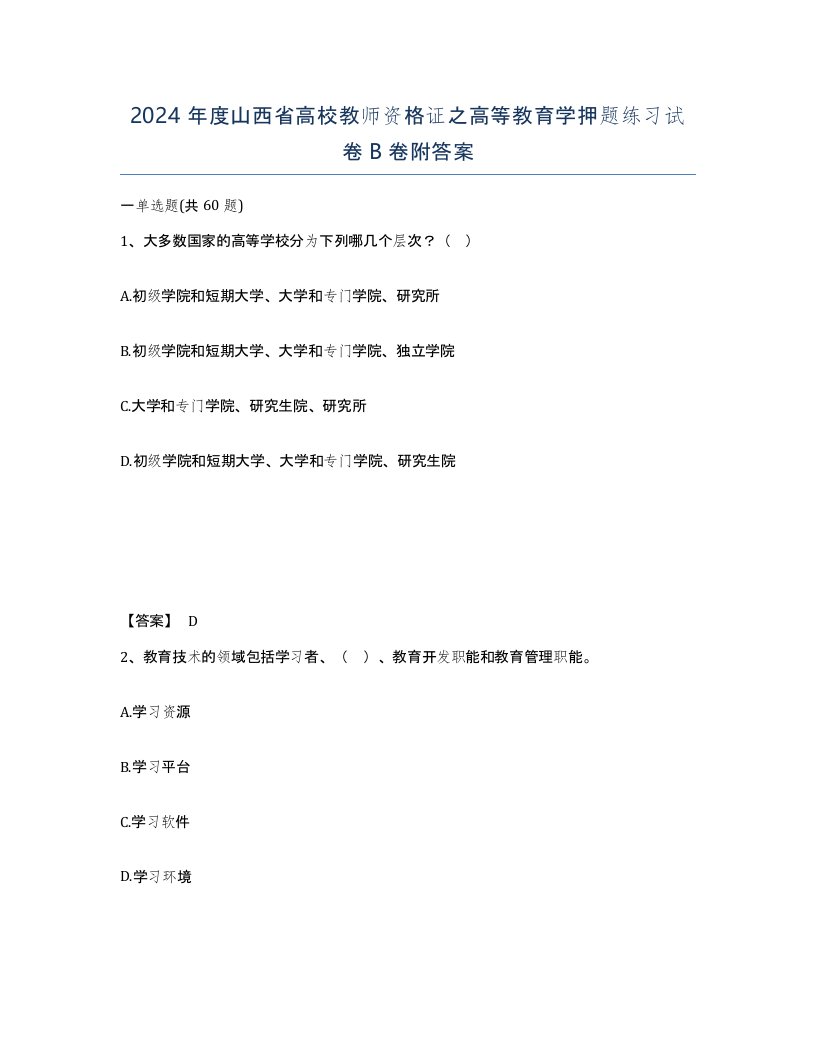 2024 年度山西省高校教师资格证之高等教育学押题练习试卷 B 卷附答案

一单选题(共 60 题)

1、大多数国家的高等学校分为下列哪几个层次？（ ）

A.初级学院和短期大学、大学和专门学院、研究所

B.初级学院和短期大学、大学和专门学院、独立学院

C.大学和专门学院、研究生院、研究所

D.初级学院和短期大学、大学和专门学院、研究生院

【答案】 D

2、教育技术的领域包括学习者、（ ）、教育开发职能和教育管理职能。

A.学习资源

B.学习平台

C.学习软件

D.学习环境